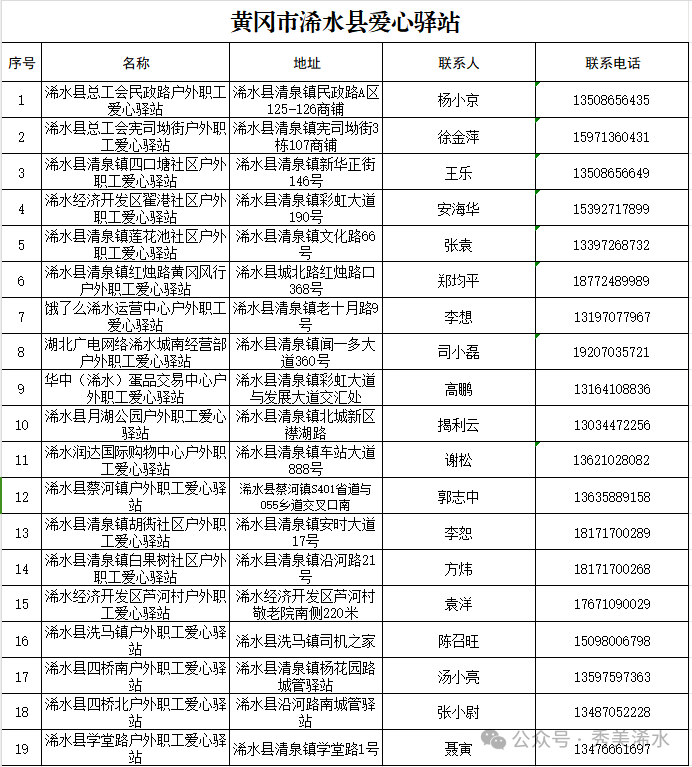 黄冈市浠水县爱心驿站

| 序号 | 名称 | 地址 | 联系人 | 联系电话 |
|---|---|---|---|---|
| 1 | 浠水县总工会民政路户外职工爱心驿站 | 浠水县清泉镇民政路A区125-126商铺 | 杨小京 | 13508656435 |
| 2 | 浠水县总工会宪司坳街户外职工爱心驿站 | 浠水县清泉镇宪司坳街3栋107商铺 | 徐金萍 | 15971360431 |
| 3 | 浠水县清泉镇四口塘社区户外职工爱心驿站 | 浠水县清泉镇新华正街146号 | 王乐 | 13508656649 |
| 4 | 浠水经济开发区翟港社区户外职工爱心驿站 | 浠水县清泉镇彩虹大道190号 | 安海华 | 15392717899 |
| 5 | 浠水县清泉镇莲花池社区户外职工爱心驿站 | 浠水县清泉镇文化路66号 | 张袁 | 13397268732 |
| 6 | 浠水县清泉镇红烛路黄冈风行户外职工爱心驿站 | 浠水县城北路红烛路口368号 | 郑均平 | 18772489989 |
| 7 | 饿了么浠水运营中心户外职工爱心驿站 | 浠水县清泉镇老十月路9号 | 李想 | 13197077967 |
| 8 | 湖北广电网络浠水城南经营部户外职工爱心驿站 | 浠水县清泉镇闻一多大道360号 | 司小磊 | 19207035721 |
| 9 | 华中（浠水）蛋品交易中心户外职工爱心驿站 | 浠水县清泉镇彩虹大道与发展大道交汇处 | 高鹏 | 13164108836 |
| 10 | 浠水县月湖公园户外职工爱心驿站 | 浠水县清泉镇北城新区襟湖路 | 揭利云 | 13034472256 |
| 11 | 浠水润达国际购物中心户外职工爱心驿站 | 浠水县清泉镇车站大道888号 | 谢松 | 13621028082 |
| 12 | 浠水县蔡河镇户外职工爱心驿站 | 浠水县蔡河镇S401省道与055乡道交叉口南 | 郭志中 | 13635889158 |
| 13 | 浠水县清泉镇胡街社区户外职工爱心驿站 | 浠水县清泉镇安时大道17号 | 李恕 | 18171700289 |
| 14 | 浠水县清泉镇白果树社区户外职工爱心驿站 | 浠水县清泉镇沿河路21号 | 方炜 | 18171700268 |
| 15 | 浠水经济开发区芦河村户外职工爱心驿站 | 浠水经济开发区芦河村敬老院南侧220米 | 袁洋 | 17671090029 |
| 16 | 浠水县洗马镇户外职工爱心驿站 | 浠水县洗马镇司机之家 | 陈召旺 | 15098006798 |
| 17 | 浠水县四桥南户外职工爱心驿站 | 浠水县清泉镇杨花园路城管驿站 | 汤小亮 | 13597597363 |
| 18 | 浠水县四桥北户外职工爱心驿站 | 浠水县沿河路南城管驿站 | 张小尉 | 13487052228 |
| 19 | 浠水县学堂路户外职工爱心驿站 | 浠水县清泉镇学堂路1号 | 聂寅 | 13476661697 |

公众号 · 秀美浠水